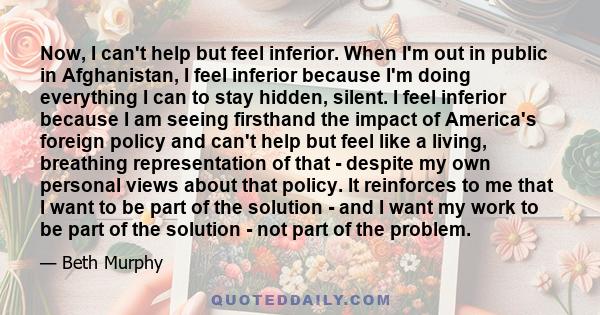 Now, I can't help but feel inferior. When I'm out in public in Afghanistan, I feel inferior because I'm doing everything I can to stay hidden, silent. I feel inferior because I am seeing firsthand the impact of America's foreign policy and can't help but feel like a living, breathing representation of that - despite my own personal views about that policy. It reinforces to me that I want to be part of the solution - and I want my work to be part of the solution - not part of the problem.

— Beth Murphy

QUOTEDDAILY.COM